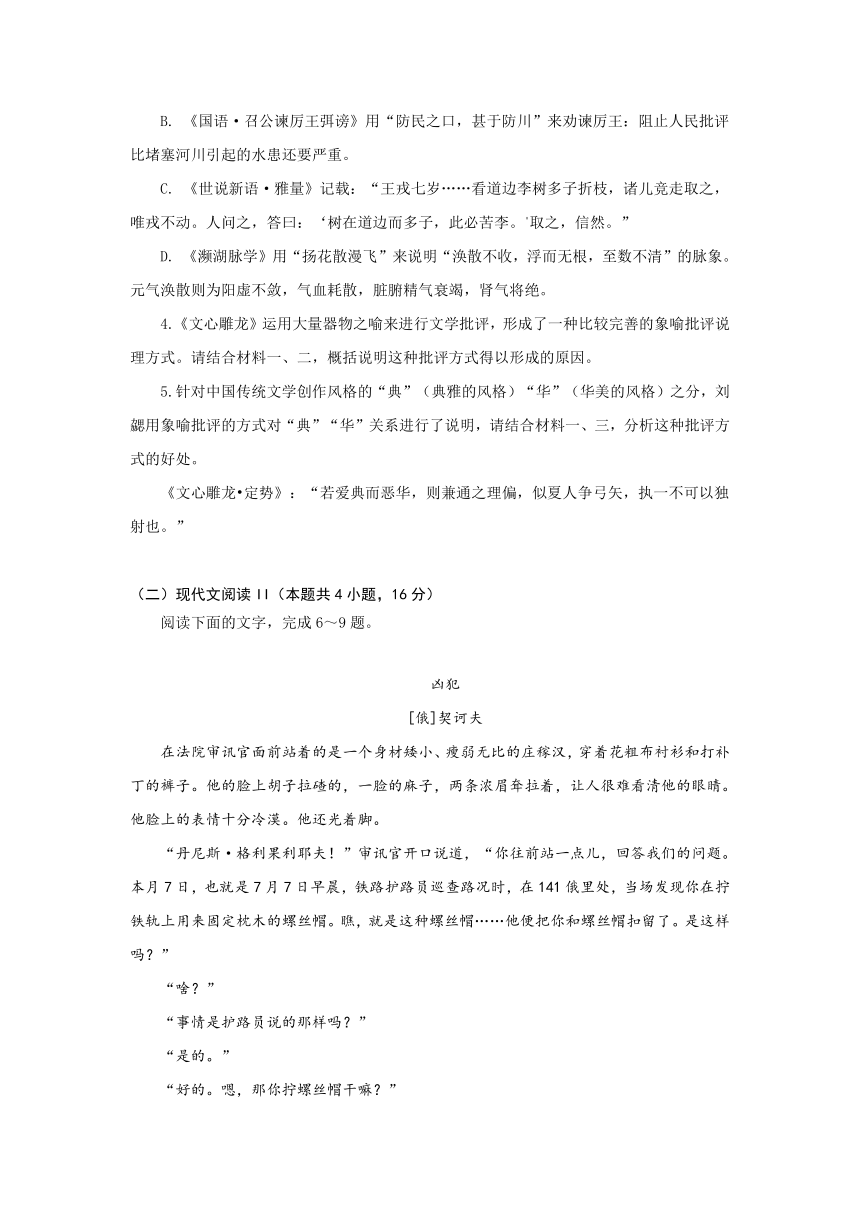 B. 《国语·召公谏厉王弭谤》用“防民之口，甚于防川”来劝谏厉王：阻止人民批评比堵塞河川引起的水患还要严重。

C. 《世说新语·雅量》记载：“王戎七岁……看道边李树多子折枝，诸儿竞走取之，唯戎不动。人问之，答曰：‘树在道边而多子，此必苦李。’取之，信然。”

D. 《濒湖脉学》用“扬花散漫飞”来说明“涣散不收，浮而无根，至数不清”的脉象。元气涣散则为阳虚不敛，气血耗散，脏腑精气衰竭，肾气将绝。

4.《文心雕龙》运用大量器物之喻来进行文学批评，形成了一种比较完善的象喻批评说理方式。请结合材料一、二，概括说明这种批评方式得以形成的原因。

5.针对中国传统文学创作风格的“典”（典雅的风格）“华”（华美的风格）之分，刘勰用象喻批评的方式对“典”“华”关系进行了说明，请结合材料一、三，分析这种批评方式的好处。

《文心雕龙•定势》：“若爱典而恶华，则兼通之理偏，似夏人争弓矢，执一不可以独射也。”

（二）现代文阅读 II（本题共 4 小题，16 分）

阅读下面的文字，完成 6～9 题。

凶犯

[俄]契诃夫

在法院审讯官面前站着的是一个身材矮小、瘦弱无比的庄稼汉，穿着花粗布衬衫和打补丁的裤子。他的脸上胡子拉碴的，一脸的麻子，两条浓眉耷拉着，让人很难看清他的眼睛。他脸上的表情十分冷漠。他还光着脚。

“丹尼斯·格利果利耶夫！”审讯官开口说道，“你往前站一点儿，回答我们的问题。本月 7 日，也就是 7 月 7 日早晨，铁路护路员巡查路况时，在 141 俄里处，当场发现你在拧铁轨上用来固定枕木的螺丝帽。瞧，就是这种螺丝帽……他便把你和螺丝帽扣留了。是这样吗？”

“啥？”

“事情是护路员说的那样吗？”

“是的。”

“好的。嗯，那你拧螺丝帽干嘛？”